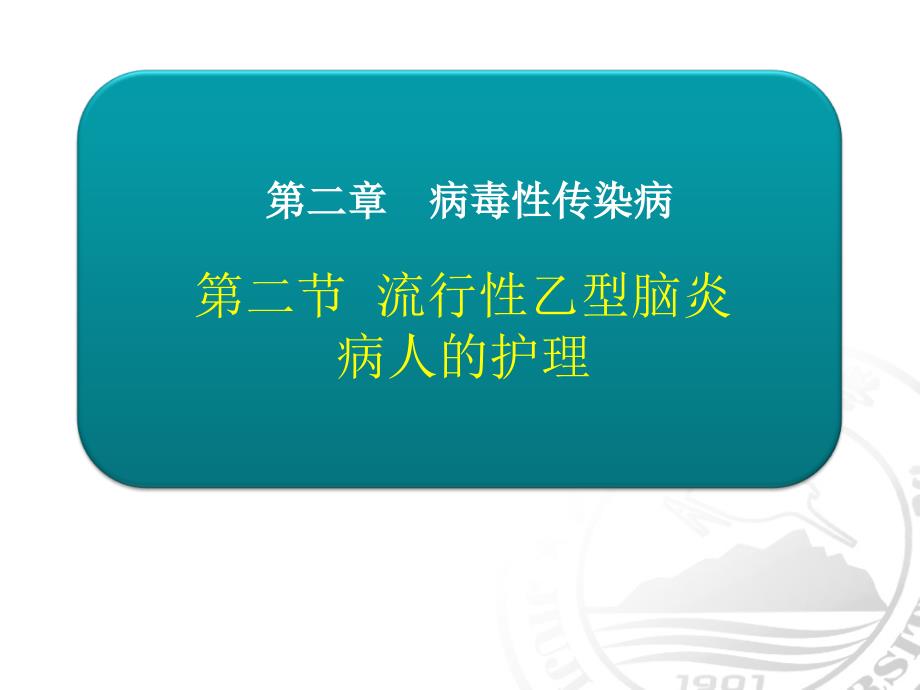 第二章　病毒性传染病

第二节 流行性乙型脑炎病人的护理

1901